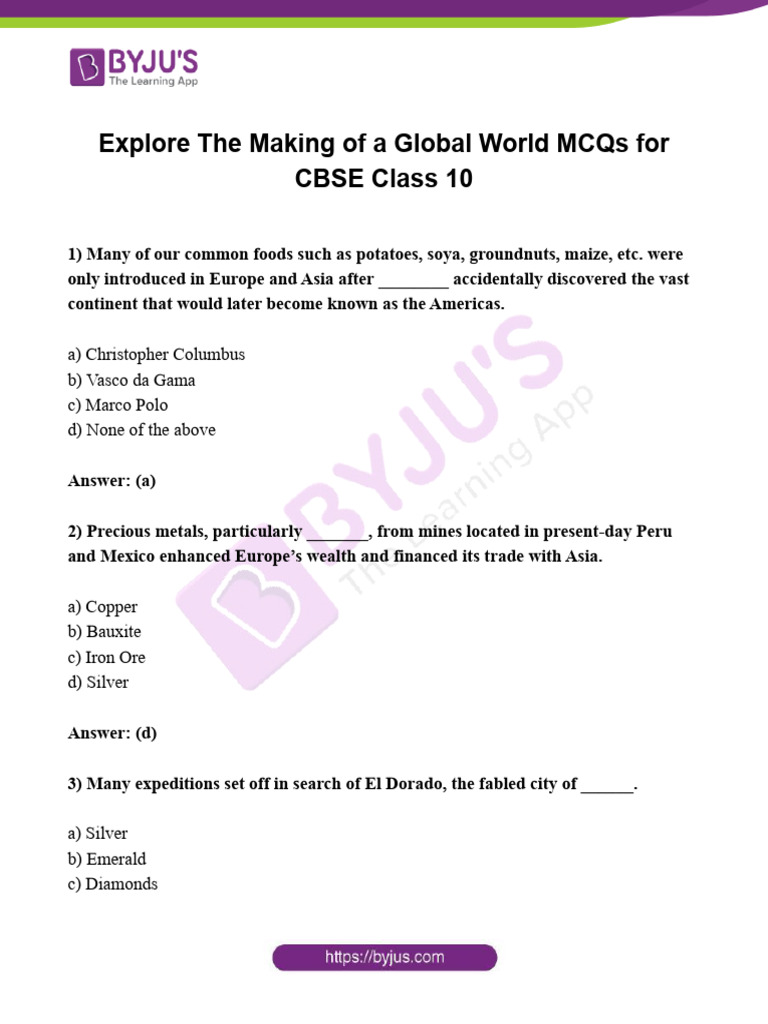 BYJU'S
The Learning App

Explore The Making of a Global World MCQs for CBSE Class 10

1) Many of our common foods such as potatoes, soya, groundnuts, maize, etc. were only introduced in Europe and Asia after ____ accidentally discovered the vast continent that would later become known as the Americas.

a) Christopher Columbus
b) Vasco da Gama
c) Marco Polo
d) None of the above

Answer: (a)

2) Precious metals, particularly ____, from mines located in present-day Peru and Mexico enhanced Europe's wealth and financed its trade with Asia.

a) Copper
b) Bauxite
c) Iron Ore
d) Silver

Answer: (d)

3) Many expeditions set off in search of El Dorado, the fabled city of ____.

a) Silver
b) Emerald
c) Diamonds

https://byjus.com

BYJU'S The Learning App